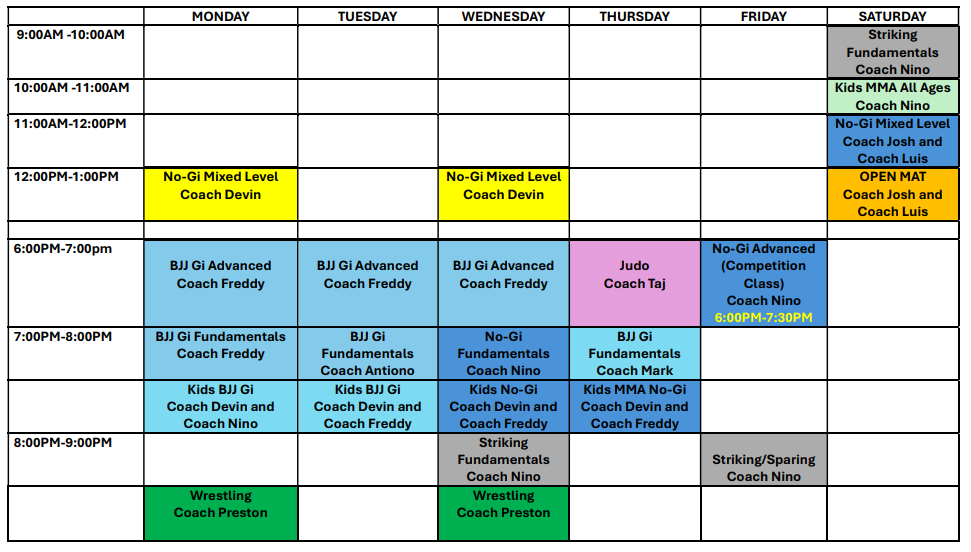 | | MONDAY | TUESDAY | WEDNESDAY | THURSDAY | FRIDAY | SATURDAY |
|---|---|---|---|---|---|---|
| 9:00AM -10:00AM | | | | | | Striking Fundamentals Coach Nino |
| 10:00AM -11:00AM | | | | | | Kids MMA All Ages Coach Nino |
| 11:00AM-12:00PM | | | | | | No-Gi Mixed Level Coach Josh and Coach Luis |
| 12:00PM-1:00PM | No-Gi Mixed Level Coach Devin | | No-Gi Mixed Level Coach Devin | | | OPEN MAT Coach Josh and Coach Luis |
| | | | | | | |
| 6:00PM-7:00pm | BJJ Gi Advanced Coach Freddy | BJJ Gi Advanced Coach Freddy | BJJ Gi Advanced Coach Freddy | Judo Coach Taj | No-Gi Advanced (Competition Class) Coach Nino 6:00PM-7:30PM | |
| 7:00PM-8:00PM | BJJ Gi Fundamentals Coach Freddy | BJJ Gi Fundamentals Coach Antiono | No-Gi Fundamentals Coach Nino | BJJ Gi Fundamentals Coach Mark | | |
| | Kids BJJ Gi Coach Devin and Coach Nino | Kids BJJ Gi Coach Devin and Coach Freddy | Kids No-Gi Coach Devin and Coach Freddy | Kids MMA No-Gi Coach Devin and Coach Freddy | | |
| 8:00PM-9:00PM | | | Striking Fundamentals Coach Nino | | Striking/Sparing Coach Nino | |
| | Wrestling Coach Preston | | Wrestling Coach Preston | | | |